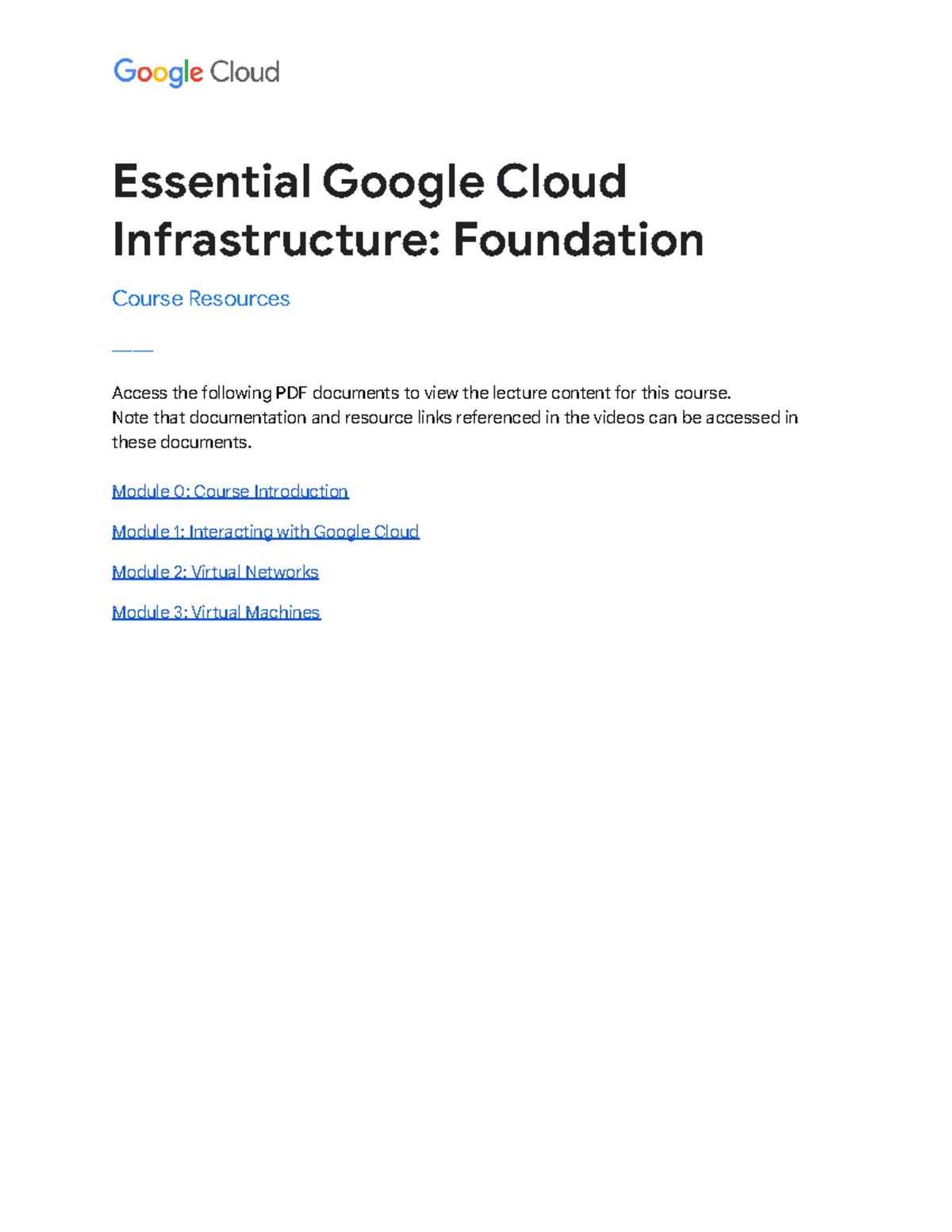 Google Cloud

Essential Google Cloud Infrastructure: Foundation

Course Resources

Access the following PDF documents to view the lecture content for this course.
Note that documentation and resource links referenced in the videos can be accessed in these documents.

Module 0: Course Introduction

Module 1: Interacting with Google Cloud

Module 2: Virtual Networks

Module 3: Virtual Machines